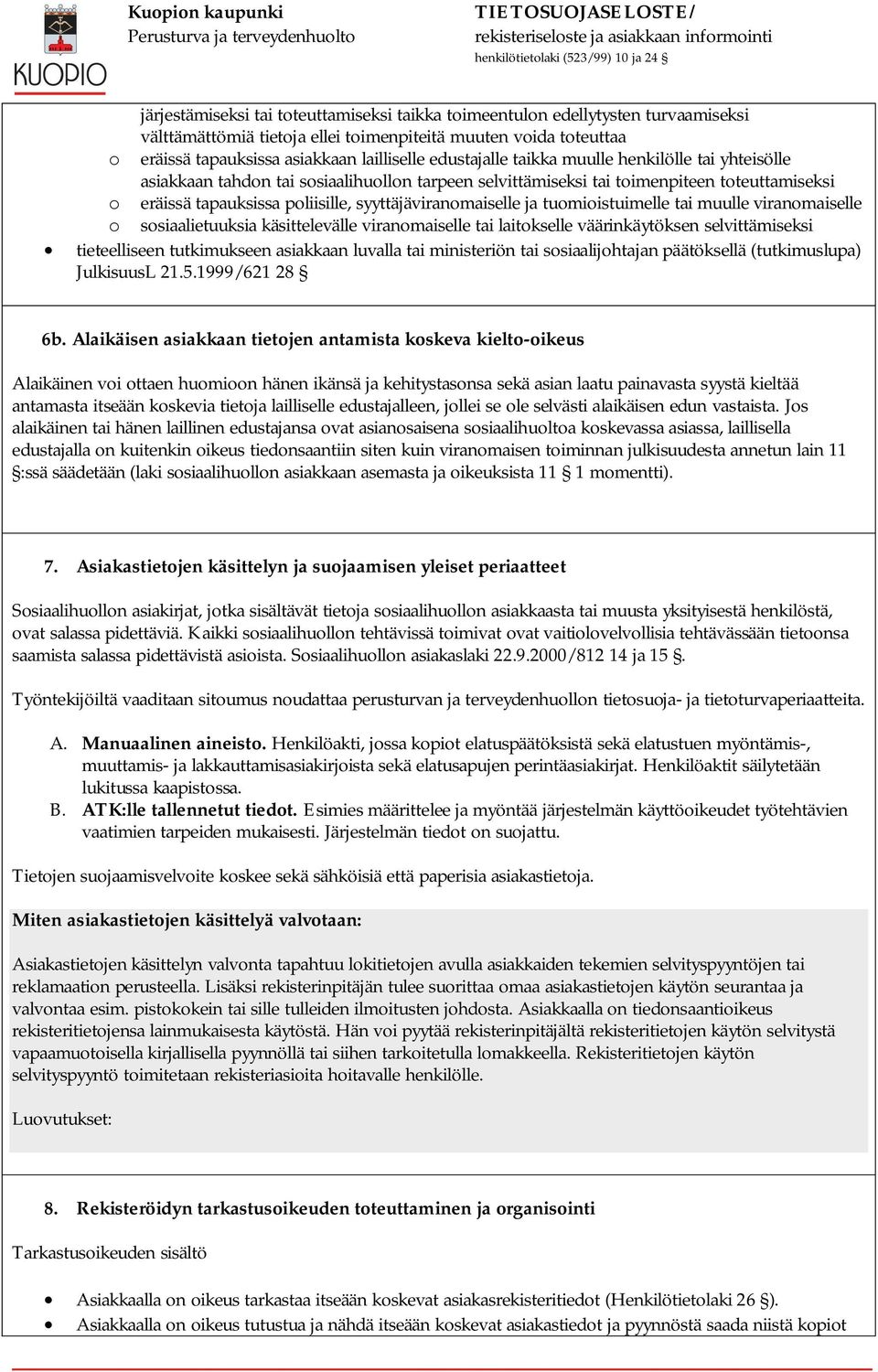 KUOPIO

Kuopion kaupunki
Perusturva ja terveydenhuolto

TIETOSUOJASELOSTE/
rekisteriseloste ja asiakkaan informointi
henkilötietolaki (523/99) 10 ja 24 §

järjestämiseksi tai toteuttamiseksi taikka toimeentulon edellytysten turvaamiseksi välttämättömiä tietoja ellei toimenpiteitä muuten voida toteuttaa
o eräissä tapauksissa asiakkaan lailliselle edustajalle taikka muulle henkilölle tai yhteisölle asiakkaan tahdon tai sosiaalihuollon tarpeen selvittämiseksi tai toimenpiteen toteuttamiseksi
o eräissä tapauksissa poliisille, syyttäjäviranomaiselle ja tuomioistuimelle tai muulle viranomaiselle
o sosiaalietuuksia käsittelevälle viranomaiselle tai laitokselle väärinkäytöksen selvittämiseksi
• tieteelliseen tutkimukseen asiakkaan luvalla tai ministeriön tai sosiaalijohtajan päätöksellä (tutkimuslupa) JulkisuusL 21.5.1999/621 28 §

6b. Alaikäisen asiakkaan tietojen antamista koskeva kielto-oikeus

Alaikäinen voi ottaen huomioon hänen ikänsä ja kehitystasonsa sekä asian laatu painavasta syystä kieltää antamasta itseään koskevia tietoja lailliselle edustajalleen, jollei se ole selvästi alaikäisen edun vastaista. Jos alaikäinen tai hänen laillinen edustajansa ovat asianosaisena sosiaalihuoltoa koskevassa asiassa, laillisella edustajalla on kuitenkin oikeus tiedonsaantiin siten kuin viranomaisen toiminnan julkisuudesta annetun lain 11 §:ssä säädetään (laki sosiaalihuollon asiakkaan asemasta ja oikeuksista 11 § 1 momentti).

7. Asiakastietojen käsittelyn ja suojaamisen yleiset periaatteet

Sosiaalihuollon asiakirjat, jotka sisältävät tietoja sosiaalihuollon asiakkaasta tai muusta yksityisestä henkilöstä, ovat salassa pidettäviä. Kaikki sosiaalihuollon tehtävissä toimivat ovat vaitiolovelvollisia tehtävässään tietoonsa saamista salassa pidettävistä asioista. Sosiaalihuollon asiakaslaki 22.9.2000/812 14 ja 15 §.

Työntekijöiltä vaaditaan sitoumus noudattaa perusturvan ja terveydenhuollon tietosuoja- ja tietoturvaperiaatteita.

A. Manuaalinen aineisto. Henkilöakti, jossa kopiot elatuspäätöksistä sekä elatustuen myöntämis-, muuttamis- ja lakkauttamisasiakirjoista sekä elatusapujen perintäasiakirjat. Henkilöaktit säilytetään lukitussa kaapistossa.
B. ATK:lle tallennetut tiedot. Esimies määrittelee ja myöntää järjestelmän käyttöoikeudet työtehtävien vaatimien tarpeiden mukaisesti. Järjestelmän tiedot on suojattu.

Tietojen suojaamisvelvoite koskee sekä sähköisiä että paperisia asiakastietoja.

Miten asiakastietojen käsittelyä valvotaan:

Asiakastietojen käsittelyn valvonta tapahtuu lokitietojen avulla asiakkaiden tekemien selvityspyyntöjen tai reklamaation perusteella. Lisäksi rekisterinpitäjän tulee suorittaa omaa asiakastietojen käytön seurantaa ja valvontaa esim. pistokokein tai sille tulleiden ilmoitusten johdosta. Asiakkaalla on tiedonsaantioikeus rekisteritietojensa lainmukaisesta käytöstä. Hän voi pyytää rekisterinpitäjältä rekisteritietojen käytön selvitystä vapaamuotoisella kirjallisella pyynnöllä tai siihen tarkoitetulla lomakkeella. Rekisteritietojen käytön selvityspyyntö toimitetaan rekisteriasioita hoitavalle henkilölle.

Luovutukset:

8. Rekisteröidyn tarkastusoikeuden toteuttaminen ja organisointi

Tarkastusoikeuden sisältö

• Asiakkaalla on oikeus tarkastaa itseään koskevat asiakasrekisteritiedot (Henkilötietolaki 26 §).
• Asiakkaalla on oikeus tutustua ja nähdä itseään koskevat asiakastiedot ja pyynnöstä saada niistä kopiot